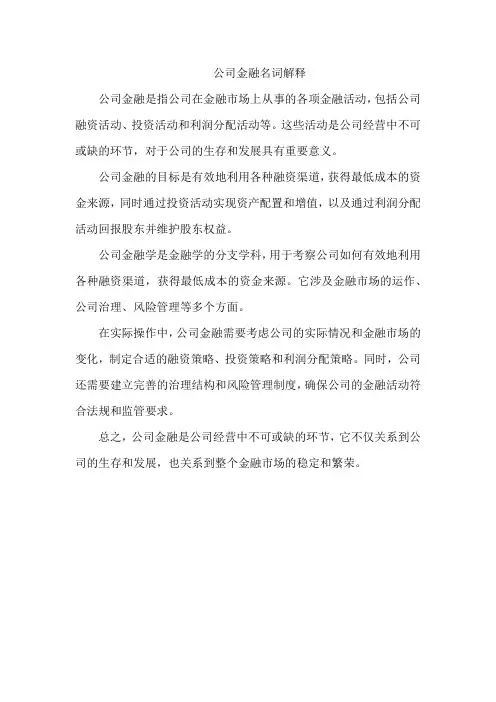 公司金融名词解释

公司金融是指公司在金融市场上从事的各项金融活动，包括公司融资活动、投资活动和利润分配活动等。这些活动是公司经营中不可或缺的环节，对于公司的生存和发展具有重要意义。

公司金融的目标是有效地利用各种融资渠道，获得最低成本的资金来源，同时通过投资活动实现资产配置和增值，以及通过利润分配活动回报股东并维护股东权益。

公司金融学是金融学的分支学科，用于考察公司如何有效地利用各种融资渠道，获得最低成本的资金来源。它涉及金融市场的运作、公司治理、风险管理等多个方面。

在实际操作中，公司金融需要考虑公司的实际情况和金融市场的变化，制定合适的融资策略、投资策略和利润分配策略。同时，公司还需要建立完善的治理结构和风险管理制度，确保公司的金融活动符合法规和监管要求。

总之，公司金融是公司经营中不可或缺的环节，它不仅关系到公司的生存和发展，也关系到整个金融市场的稳定和繁荣。